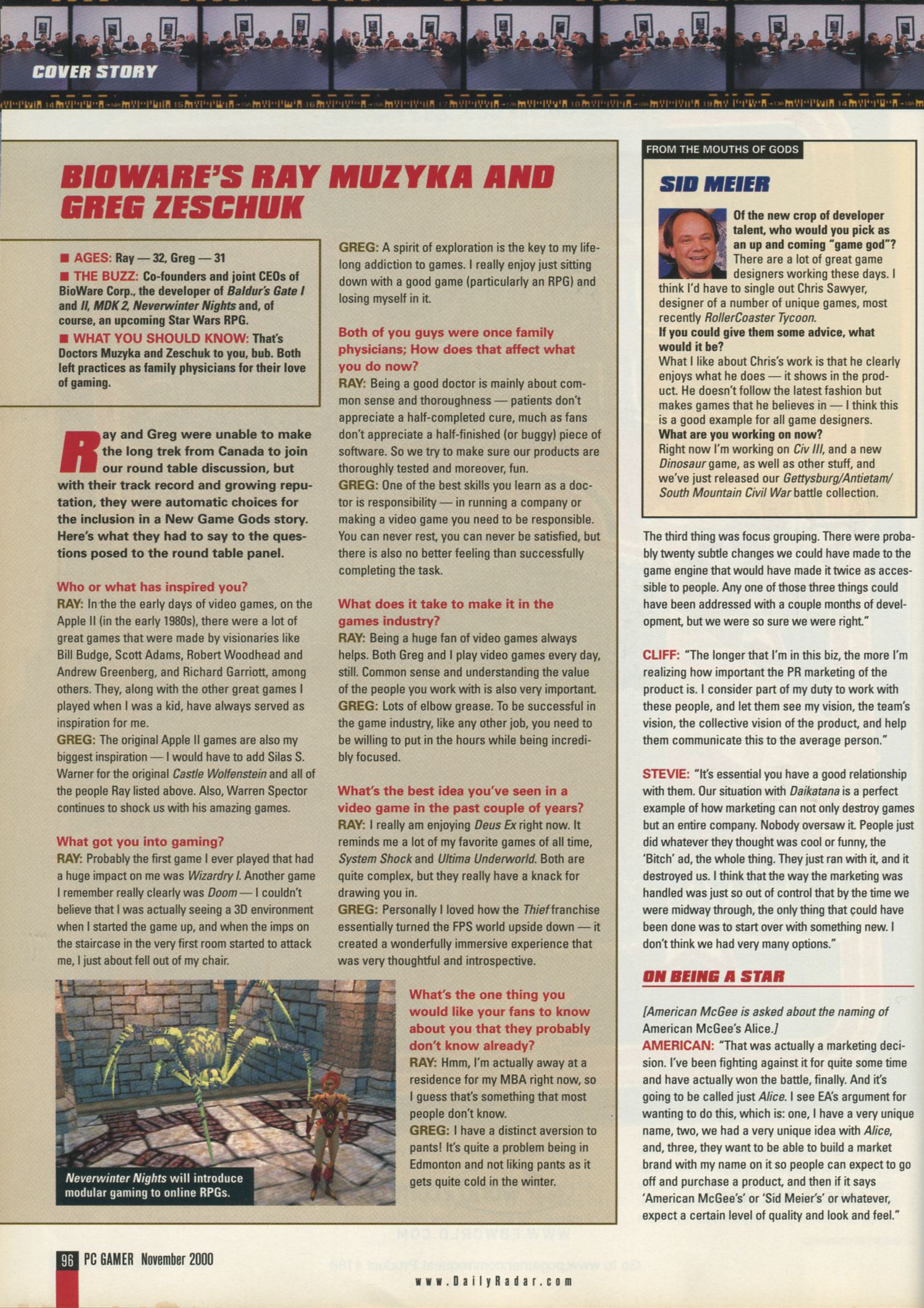 COVER STORY

BIOWARE'S RAY MUZYKA AND GREG ZESCHUK

■ AGES: Ray — 32, Greg — 31
■ THE BUZZ: Co-founders and joint CEOs of BioWare Corp., the developer of Baldur's Gate I and II, MDK 2, Neverwinter Nights and, of course, an upcoming Star Wars RPG.
■ WHAT YOU SHOULD KNOW: That's Doctors Muzyka and Zeschuk to you, bub. Both left practices as family physicians for their love of gaming.

Ray and Greg were unable to make the long trek from Canada to join our round table discussion, but with their track record and growing reputation, they were automatic choices for the inclusion in a New Game Gods story. Here's what they had to say to the questions posed to the round table panel.

Who or what has inspired you?
RAY: In the the early days of video games, on the Apple II (in the early 1980s), there were a lot of great games that were made by visionaries like Bill Budge, Scott Adams, Robert Woodhead and Andrew Greenberg, and Richard Garriott, among others. They, along with the other great games I played when I was a kid, have always served as inspiration for me.
GREG: The original Apple II games are also my biggest inspiration — I would have to add Silas S. Warner for the original Castle Wolfenstein and all of the people Ray listed above. Also, Warren Spector continues to shock us with his amazing games.

What got you into gaming?
RAY: Probably the first game I ever played that had a huge impact on me was Wizardry I. Another game I remember really clearly was Doom — I couldn't believe that I was actually seeing a 3D environment when I started the game up, and when the imps on the staircase in the very first room started to attack me, I just about fell out of my chair.

GREG: A spirit of exploration is the key to my lifelong addiction to games. I really enjoy just sitting down with a good game (particularly an RPG) and losing myself in it.

Both of you guys were once family physicians; How does that affect what you do now?
RAY: Being a good doctor is mainly about common sense and thoroughness — patients don't appreciate a half-completed cure, much as fans don't appreciate a half-finished (or buggy) piece of software. So we try to make sure our products are thoroughly tested and moreover, fun.
GREG: One of the best skills you learn as a doctor is responsibility — in running a company or making a video game you need to be responsible. You can never rest, you can never be satisfied, but there is also no better feeling than successfully completing the task.

What does it take to make it in the games industry?
RAY: Being a huge fan of video games always helps. Both Greg and I play video games every day, still. Common sense and understanding the value of the people you work with is also very important.
GREG: Lots of elbow grease. To be successful in the game industry, like any other job, you need to be willing to put in the hours while being incredibly focused.

What's the best idea you've seen in a video game in the past couple of years?
RAY: I really am enjoying Deus Ex right now. It reminds me a lot of my favorite games of all time, System Shock and Ultima Underworld. Both are quite complex, but they really have a knack for drawing you in.
GREG: Personally I loved how the Thief franchise essentially turned the FPS world upside down — it created a wonderfully immersive experience that was very thoughtful and introspective.

Neverwinter Nights will introduce modular gaming to online RPGs.

What's the one thing you would like your fans to know about you that they probably don't know already?
RAY: Hmm, I'm actually away at a residence for my MBA right now, so I guess that's something that most people don't know.
GREG: I have a distinct aversion to pants! It's quite a problem being in Edmonton and not liking pants as it gets quite cold in the winter.

FROM THE MOUTHS OF GODS
SID MEIER
Of the new crop of developer talent, who would you pick as an up and coming "game god"?
There are a lot of great game designers working these days. I think I'd have to single out Chris Sawyer, designer of a number of unique games, most recently RollerCoaster Tycoon.
If you could give them some advice, what would it be?
What I like about Chris's work is that he clearly enjoys what he does — it shows in the product. He doesn't follow the latest fashion but makes games that he believes in — I think this is a good example for all game designers.
What are you working on now?
Right now I'm working on Civ III, and a new Dinosaur game, as well as other stuff, and we've just released our Gettysburg/Antietam/South Mountain Civil War battle collection.

The third thing was focus grouping. There were probably twenty subtle changes we could have made to the game engine that would have made it twice as accessible to people. Any one of those three things could have been addressed with a couple months of development, but we were so sure we were right."

CLIFF: "The longer that I'm in this biz, the more I'm realizing how important the PR marketing of the product is. I consider part of my duty to work with these people, and let them see my vision, the team's vision, the collective vision of the product, and help them communicate this to the average person."

STEVIE: "It's essential you have a good relationship with them. Our situation with Daikatana is a perfect example of how marketing can not only destroy games but an entire company. Nobody oversaw it. People just did whatever they thought was cool or funny, the 'Bitch' ad, the whole thing. They just ran with it, and it destroyed us. I think that the way the marketing was handled was just so out of control that by the time we were midway through, the only thing that could have been done was to start over with something new. I don't think we had very many options."

ON BEING A STAR
[American McGee is asked about the naming of American McGee's Alice.]
AMERICAN: "That was actually a marketing decision. I've been fighting against it for quite some time and have actually won the battle, finally. And it's going to be called just Alice. I see EA's argument for wanting to do this, which is: one, I have a very unique name, two, we had a very unique idea with Alice, and, three, they want to be able to build a market brand with my name on it so people can expect to go off and purchase a product, and then if it says 'American McGee's' or 'Sid Meier's' or whatever, expect a certain level of quality and look and feel."

96 PC GAMER November 2000
www.DailyRadar.com